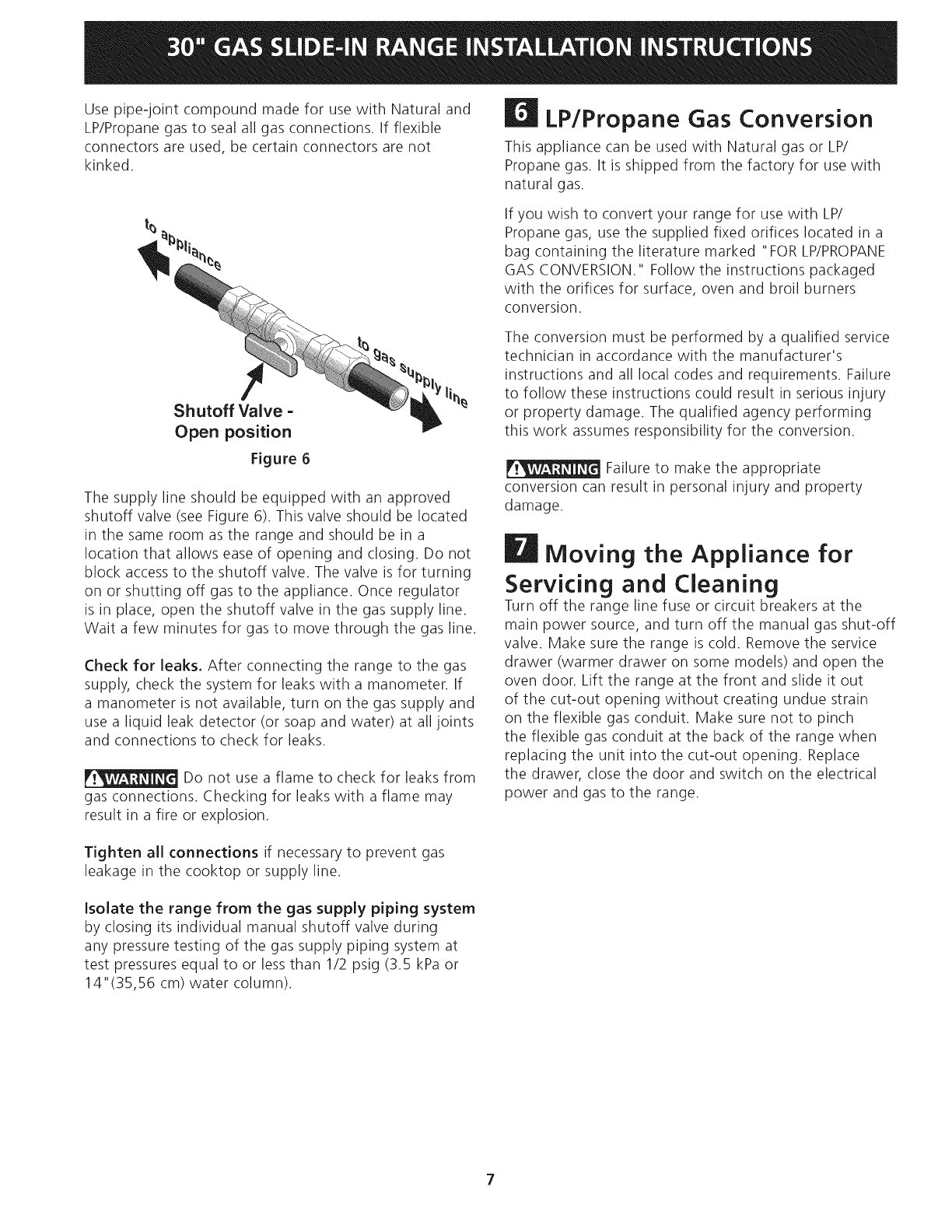 30" GAS SLIDE-IN RANGE INSTALLATION INSTRUCTIONS

Use pipe-joint compound made for use with Natural and LP/Propane gas to seal all gas connections. If flexible connectors are used, be certain connectors are not kinked.

to appliance

to gas supply line

Shutoff Valve - Open position

Figure 6

The supply line should be equipped with an approved shutoff valve (see Figure 6). This valve should be located in the same room as the range and should be in a location that allows ease of opening and closing. Do not block access to the shutoff valve. The valve is for turning on or shutting off gas to the appliance. Once regulator is in place, open the shutoff valve in the gas supply line. Wait a few minutes for gas to move through the gas line.

Check for leaks. After connecting the range to the gas supply, check the system for leaks with a manometer. If a manometer is not available, turn on the gas supply and use a liquid leak detector (or soap and water) at all joints and connections to check for leaks.

WARNING Do not use a flame to check for leaks from gas connections. Checking for leaks with a flame may result in a fire or explosion.

Tighten all connections if necessary to prevent gas leakage in the cooktop or supply line.

Isolate the range from the gas supply piping system by closing its individual manual shutoff valve during any pressure testing of the gas supply piping system at test pressures equal to or less than 1/2 psig (3.5 kPa or 14"(35,56 cm) water column).

6 LP/Propane Gas Conversion

This appliance can be used with Natural gas or LP/Propane gas. It is shipped from the factory for use with natural gas.

If you wish to convert your range for use with LP/Propane gas, use the supplied fixed orifices located in a bag containing the literature marked "FOR LP/PROPANE GAS CONVERSION." Follow the instructions packaged with the orifices for surface, oven and broil burners conversion.

The conversion must be performed by a qualified service technician in accordance with the manufacturer's instructions and all local codes and requirements. Failure to follow these instructions could result in serious injury or property damage. The qualified agency performing this work assumes responsibility for the conversion.

WARNING Failure to make the appropriate conversion can result in personal injury and property damage.

7 Moving the Appliance for Servicing and Cleaning

Turn off the range line fuse or circuit breakers at the main power source, and turn off the manual gas shut-off valve. Make sure the range is cold. Remove the service drawer (warmer drawer on some models) and open the oven door. Lift the range at the front and slide it out of the cut-out opening without creating undue strain on the flexible gas conduit. Make sure not to pinch the flexible gas conduit at the back of the range when replacing the unit into the cut-out opening. Replace the drawer, close the door and switch on the electrical power and gas to the range.

7